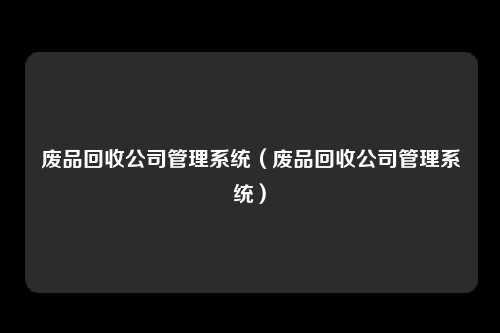 废品回收公司管理系统（废品回收公司管理系统）